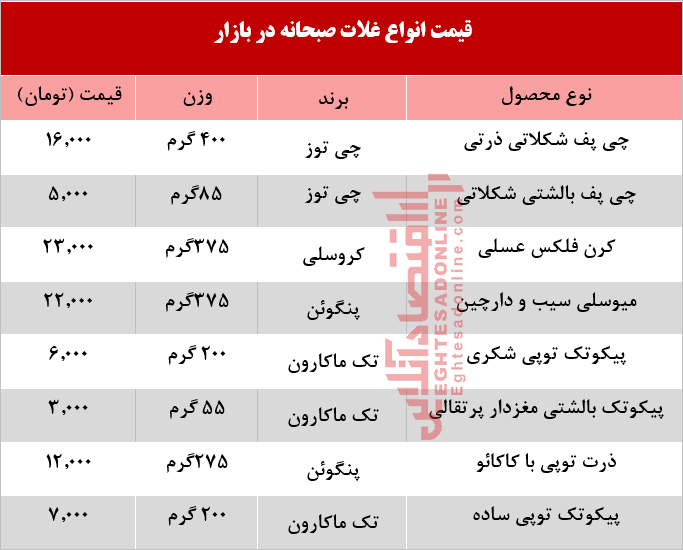 قیمت انواع غلات صبحانه در بازار

| نوع محصول | برند | وزن | قیمت (تومان) |
|---|---|---|---|
| چی پف شکلاتی ذرتی | چی توز | ۴۰۰ گرم | ۱۶,۰۰۰ |
| چی پف بالشتی شکلاتی | چی توز | ۸۵گرم | ۵,۰۰۰ |
| کرن فلکس عسلی | کروسلی | ۳۷۵گرم | ۲۳,۰۰۰ |
| میوسلی سیب و دارچین | پنگوئن | ۳۷۵گرم | ۲۲,۰۰۰ |
| پیکوتک توپی شکری | تک ماکارون | ۲۰۰ گرم | ۶,۰۰۰ |
| پیکوتک بالشتی مغزدار پرتقالی | تک ماکارون | ۵۵ گرم | ۳,۰۰۰ |
| ذرت توپی با کاکائو | پنگوئن | ۲۷۵گرم | ۱۲,۰۰۰ |
| پیکوتک توپی ساده | تک ماکارون | ۲۰۰ گرم | ۷,۰۰۰ |

اقتصادآنلاین
EGHTESADONLINE
Eghtesadonline.com